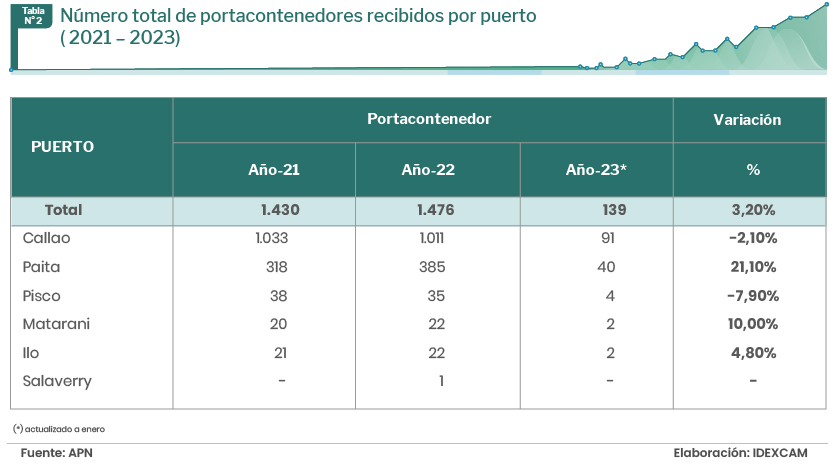 Tabla N° 2 Número total de portacontenedores recibidos por puerto ( 2021 – 2023)

| PUERTO | Portacontenedor | | | Variación |
|---|---|---|---|---|
| | Año-21 | Año-22 | Año-23* | % |
| Total | 1.430 | 1.476 | 139 | 3,20% |
| Callao | 1.033 | 1.011 | 91 | -2,10% |
| Paita | 318 | 385 | 40 | 21,10% |
| Pisco | 38 | 35 | 4 | -7,90% |
| Matarani | 20 | 22 | 2 | 10,00% |
| Ilo | 21 | 22 | 2 | 4,80% |
| Salaverry | - | 1 | - | - |

(*) actualizado a enero

Fuente: APN

Elaboración: IDEXCAM